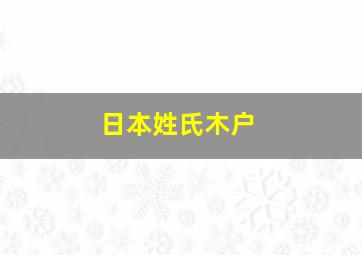 日本姓氏木户